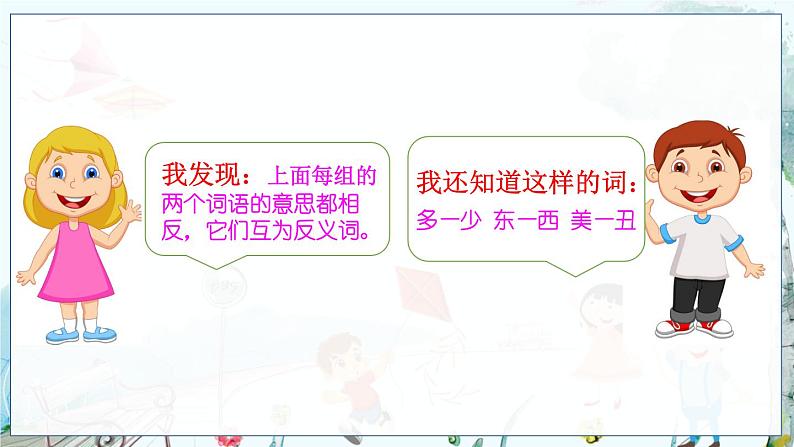 我发现：上面每组的两个词语的意思都相反，它们互为反义词。

我还知道这样的词：
多一少 东一西 美一丑